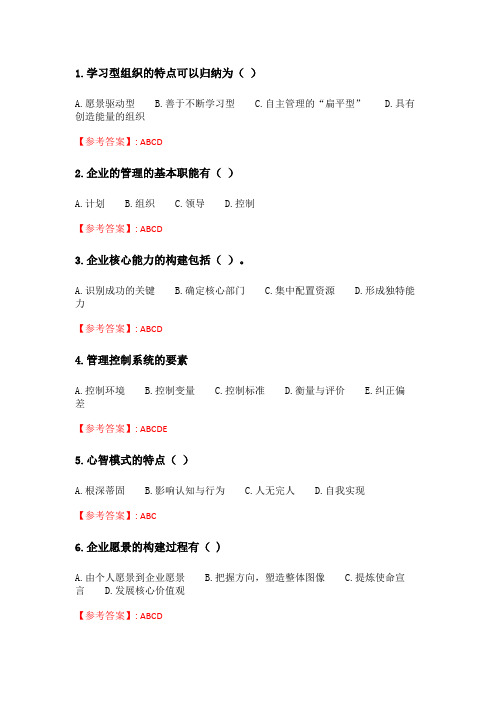 1. 学习型组织的特点可以归纳为（ ）

A. 愿景驱动型　B. 善于不断学习型　C. 自主管理的“扁平型”　D. 具有创造能量的组织

【参考答案】: ABCD

2. 企业的管理的基本职能有（ ）

A. 计划　B. 组织　C. 领导　D. 控制

【参考答案】: ABCD

3. 企业核心能力的构建包括（ ）。

A. 识别成功的关键　B. 确定核心部门　C. 集中配置资源　D. 形成独特能力

【参考答案】: ABCD

4. 管理控制系统的要素

A. 控制环境　B. 控制变量　C. 控制标准　D. 衡量与评价　E. 纠正偏差

【参考答案】: ABCDE

5. 心智模式的特点（ ）

A. 根深蒂固　B. 影响认知与行为　C. 人无完人　D. 自我实现

【参考答案】: ABC

6. 企业愿景的构建过程有（ ）

A. 由个人愿景到企业愿景　B. 把握方向，塑造整体图像　C. 提炼使命宣言　D. 发展核心价值观

【参考答案】: ABCD